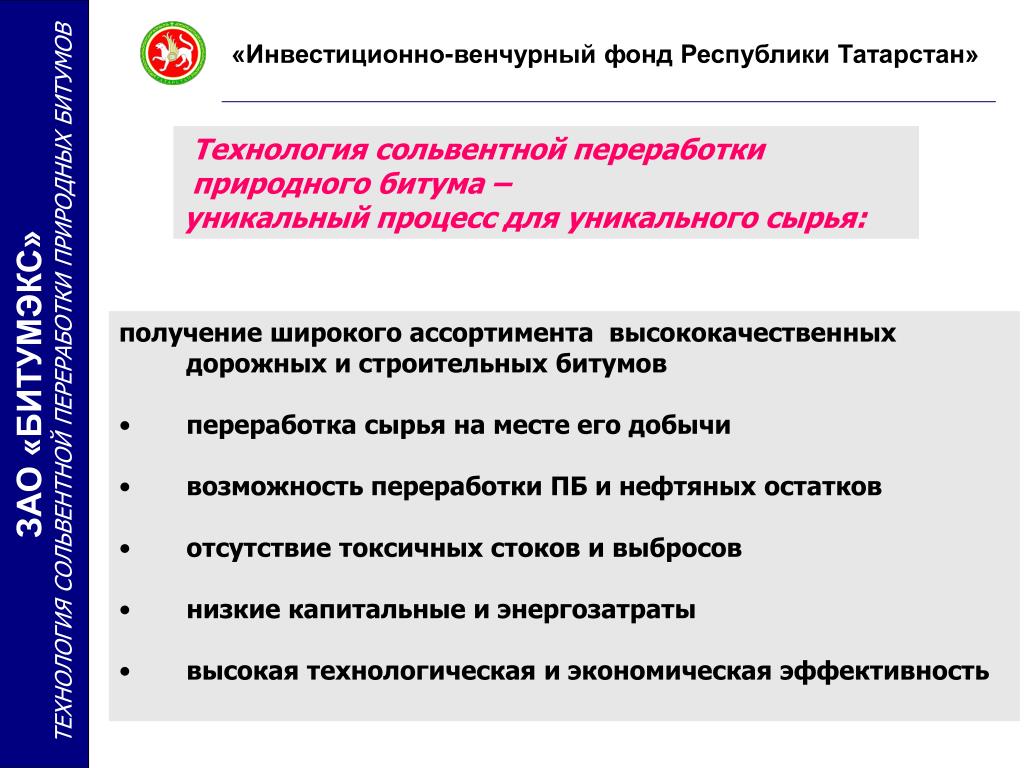 ЗАО «БИТУМЭКС»
ТЕХНОЛОГИЯ СОЛЬВЕНТНОЙ ПЕРЕРАБОТКИ ПРИРОДНЫХ БИТУМОВ

«Инвестиционно-венчурный фонд Республики Татарстан»

Технология сольвентной переработки природного битума – уникальный процесс для уникального сырья:

получение широкого ассортимента высококачественных дорожных и строительных битумов

• переработка сырья на месте его добычи

• возможность переработки ПБ и нефтяных остатков

• отсутствие токсичных стоков и выбросов

• низкие капитальные и энергозатраты

• высокая технологическая и экономическая эффективность